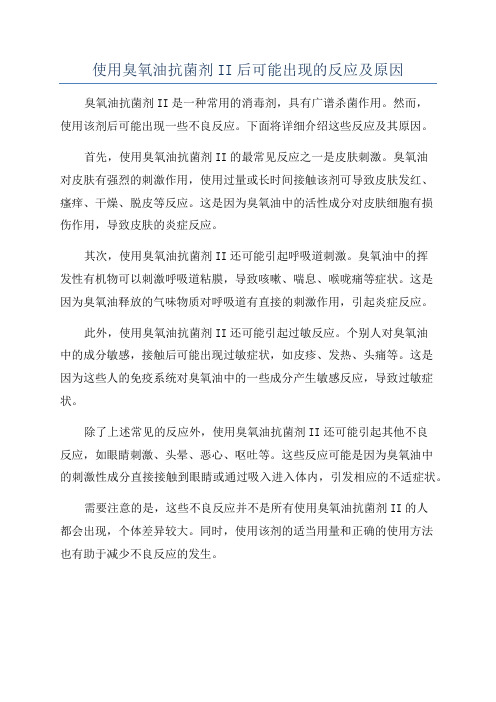 使用臭氧油抗菌剂 II 后可能出现的反应及原因

臭氧油抗菌剂 II 是一种常用的消毒剂，具有广谱杀菌作用。然而，使用该剂后可能出现一些不良反应。下面将详细介绍这些反应及其原因。

首先，使用臭氧油抗菌剂 II 的最常见反应之一是皮肤刺激。臭氧油对皮肤有强烈的刺激作用，使用过量或长时间接触该剂可导致皮肤发红、瘙痒、干燥、脱皮等反应。这是因为臭氧油中的活性成分对皮肤细胞有损伤作用，导致皮肤的炎症反应。

其次，使用臭氧油抗菌剂 II 还可能引起呼吸道刺激。臭氧油中的挥发性有机物可以刺激呼吸道粘膜，导致咳嗽、喘息、喉咙痛等症状。这是因为臭氧油释放的气味物质对呼吸道有直接的刺激作用，引起炎症反应。

此外，使用臭氧油抗菌剂 II 还可能引起过敏反应。个别人对臭氧油中的成分敏感，接触后可能出现过敏症状，如皮疹、发热、头痛等。这是因为这些人的免疫系统对臭氧油中的一些成分产生敏感反应，导致过敏症状。

除了上述常见的反应外，使用臭氧油抗菌剂 II 还可能引起其他不良反应，如眼睛刺激、头晕、恶心、呕吐等。这些反应可能是因为臭氧油中的刺激性成分直接接触到眼睛或通过吸入进入体内，引发相应的不适症状。

需要注意的是，这些不良反应并不是所有使用臭氧油抗菌剂 II 的人都会出现，个体差异较大。同时，使用该剂的适当用量和正确的使用方法也有助于减少不良反应的发生。